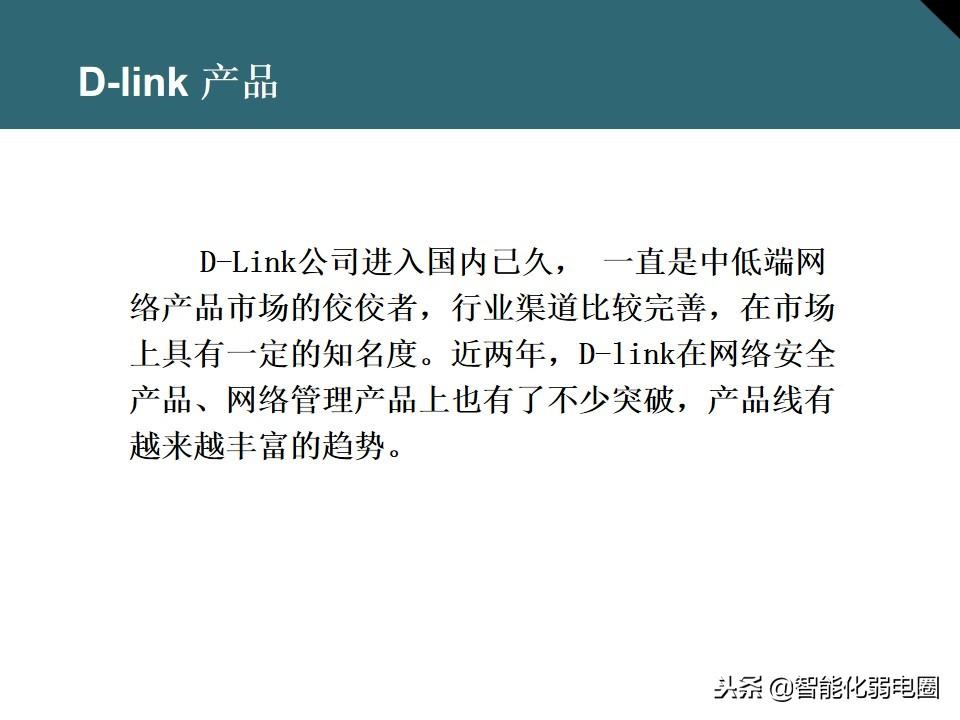 D-link 产品

D-Link公司进入国内已久， 一直是中低端网络产品市场的佼佼者，行业渠道比较完善，在市场上具有一定的知名度。近两年，D-link在网络安全产品、网络管理产品上也有了不少突破，产品线有越来越丰富的趋势。

头条 @智能化弱电圈